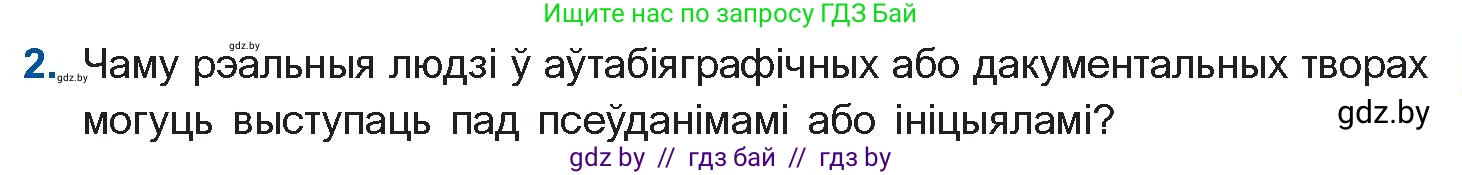 Ищите нас по запросу ГДЗ Бай

gdz.by

2. gdz.by Чаму рэальныя людзі ў аўтабіяграфічных або дакументальных творах могуць выступаць пад псеўданімамі або ініцыяламі?

gdz.by

gdz by // гдз бай // гдз by